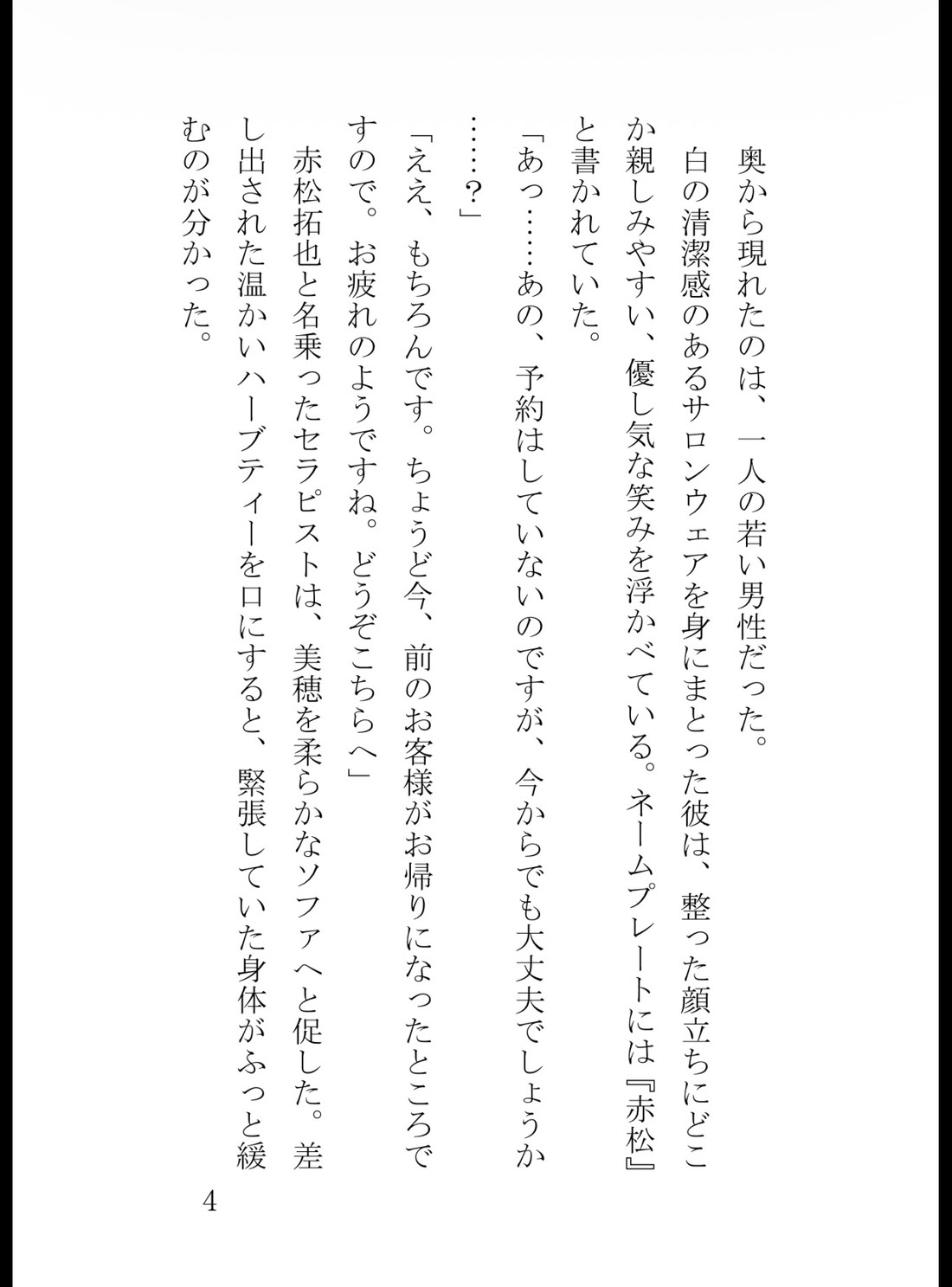 奥から現れたのは、一人の若い男性だった。
白の清潔感のあるサロンウェアを身にまとった彼は、整った顔立ちにどこか親しみやすい、優し気な笑みを浮かべている。ネームプレートには『赤松』と書かれていた。
「あっ……あの、予約はしていないのですが、今からでも大丈夫でしょうか……？」
「ええ、もちろんです。ちょうど今、前のお客様がお帰りになったところですので。お疲れのようですね。どうぞこちらへ」
赤松拓也と名乗ったセラピストは、美穂を柔らかなソファへと促した。差し出された温かいハーブティーを口にすると、緊張していた身体がふっと緩むのが分かった。

4